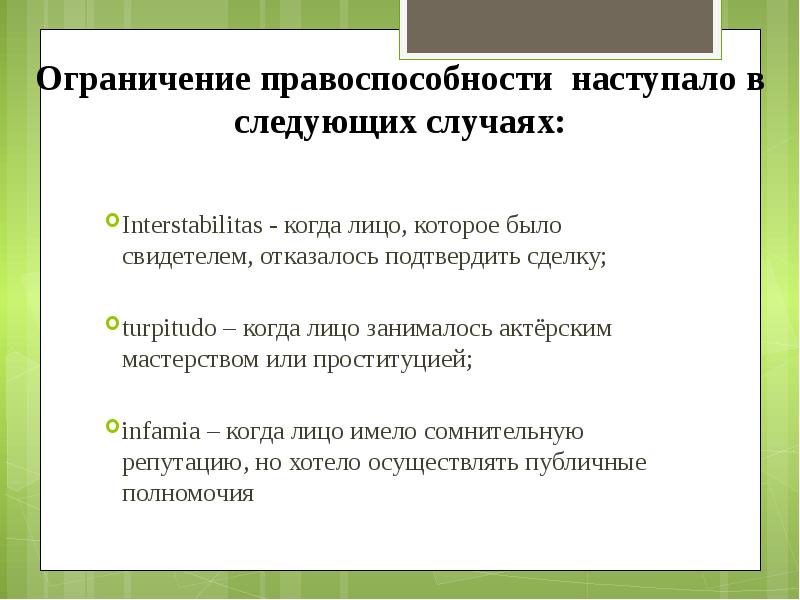 Ограничение правоспособности наступало в следующих случаях:

Interstabilitas - когда лицо, которое было свидетелем, отказалось подтвердить сделку;

turpitudo – когда лицо занималось актёрским мастерством или проституцией;

infamia – когда лицо имело сомнительную репутацию, но хотело осуществлять публичные полномочия